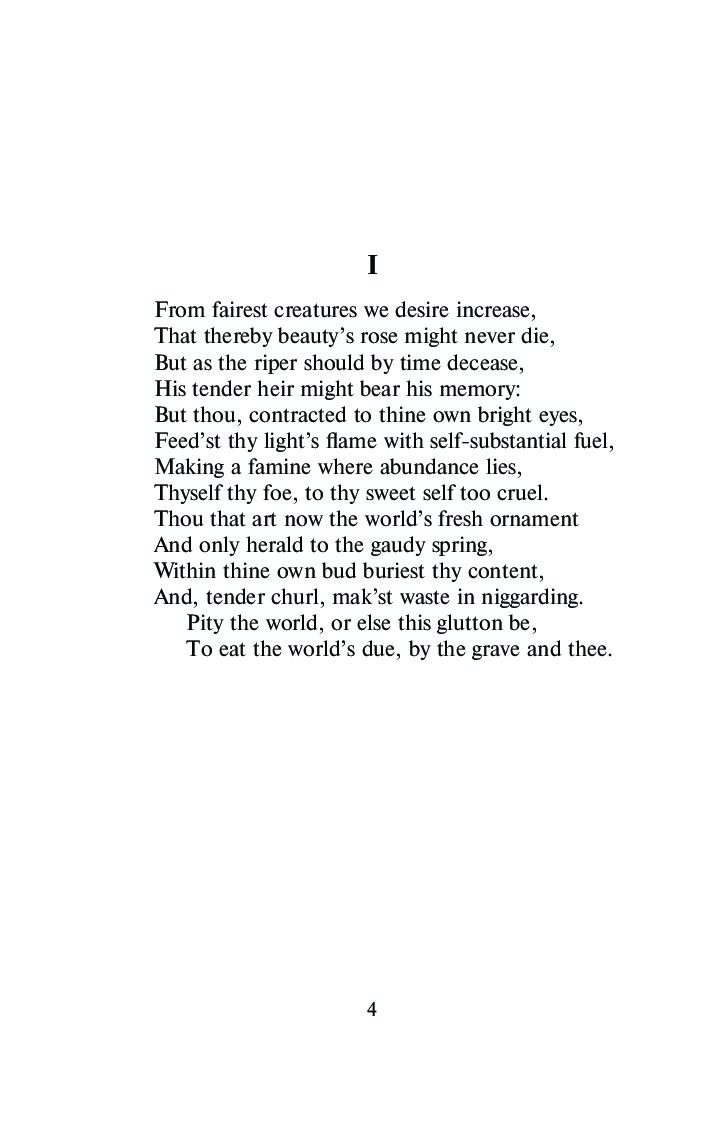 I

From fairest creatures we desire increase,
That thereby beauty's rose might never die,
But as the riper should by time decease,
His tender heir might bear his memory:
But thou, contracted to thine own bright eyes,
Feed'st thy light's flame with self-substantial fuel,
Making a famine where abundance lies,
Thyself thy foe, to thy sweet self too cruel.
Thou that art now the world's fresh ornament
And only herald to the gaudy spring,
Within thine own bud buriest thy content,
And, tender churl, mak'st waste in niggarding.
Pity the world, or else this glutton be,
To eat the world's due, by the grave and thee.

4